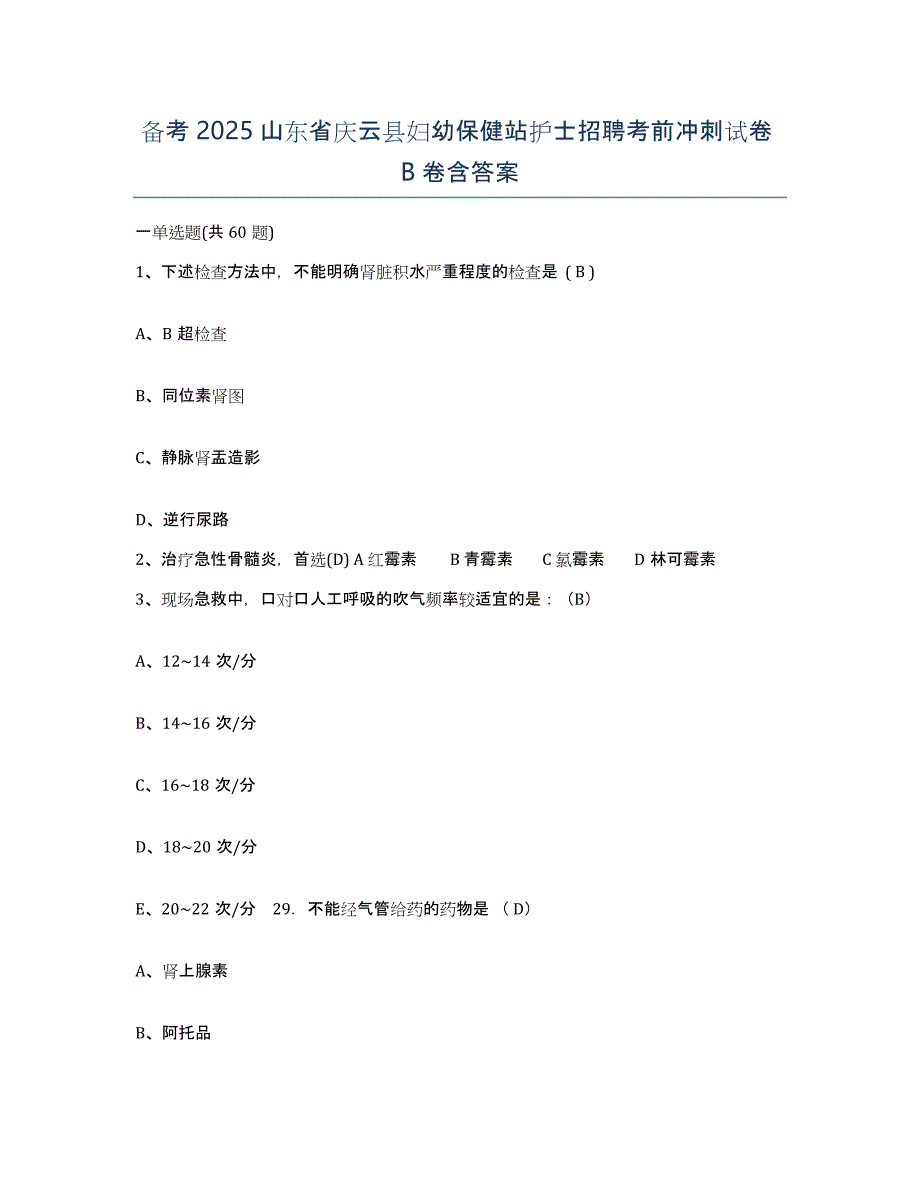 备考 2025 山东省庆云县妇幼保健站护士招聘考前冲刺试卷 B 卷含答案

一单选题(共 60 题)

1、下述检查方法中，不能明确肾脏积水严重程度的检查是（B）

A、B 超检查

B、同位素肾图

C、静脉肾盂造影

D、逆行尿路

2、治疗急性骨髓炎，首选(D) A 红霉素　B 青霉素　C 氯霉素　D 林可霉素

3、现场急救中，口对口人工呼吸的吹气频率较适宜的是：（B）

A、12~14 次/分

B、14~16 次/分

C、16~18 次/分

D、18~20 次/分

E、20~22 次/分　29. 不能经气管给药的药物是 （D）

A、肾上腺素

B、阿托品